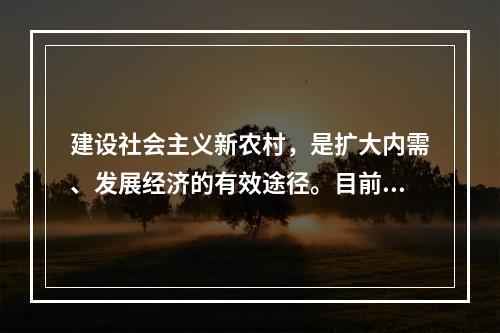 建设社会主义新农村，是扩大内需、发展经济的有效途径。目前...